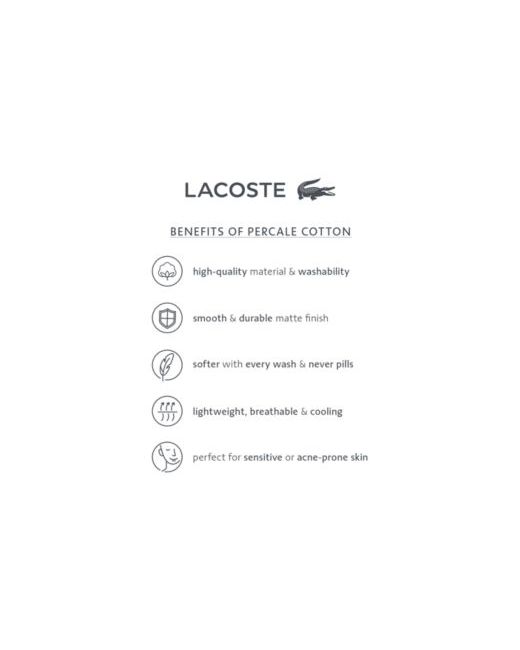 LACOSTE

BENEFITS OF PERCALE COTTON

high-quality material & washability

smooth & durable matte finish

softer with every wash & never pills

lightweight, breathable & cooling

perfect for sensitive or acne-prone skin